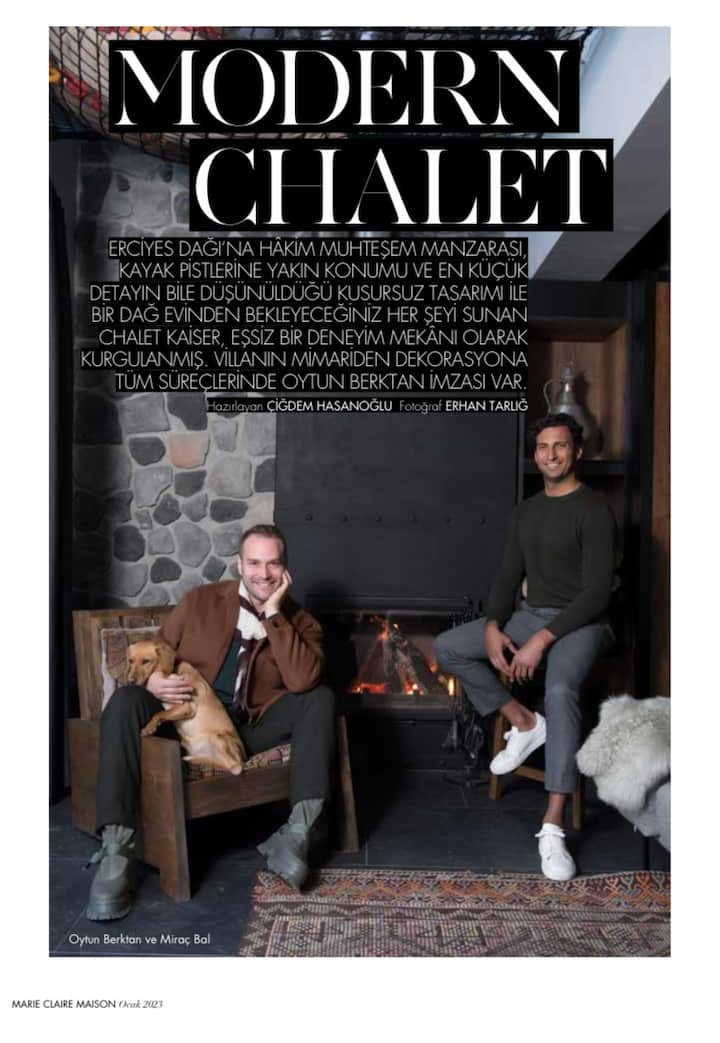 MODERN CHALET

ERCİYES DAĞI'NA HÂKİM MUHTEŞEM MANZARASI, KAYAK PİSTLERİNE YAKIN KONUMU VE EN KÜÇÜK DETAYIN BİLE DÜŞÜNÜLDÜĞÜ KUSURSUZ TASARIMI İLE BİR DAĞ EVİNDEN BEKLEYECEĞİNİZ HER ŞEYİ SUNAN CHALET KAISER, EŞSİZ BİR DENEYİM MEKÂNI OLARAK KURGULANMIŞ. VİLLANIN MİMARİDEN DEKORASYONA TÜM SÜREÇLERİNDE OYTUN BERKTAN İMZASI VAR.

Hazırlayan ÇİĞDEM HASANOĞLU Fotoğraf ERHAN TARLIĞ

Oytun Berktan ve Miraç Bal

MARIE CLAIRE MAISON Ocak 2023